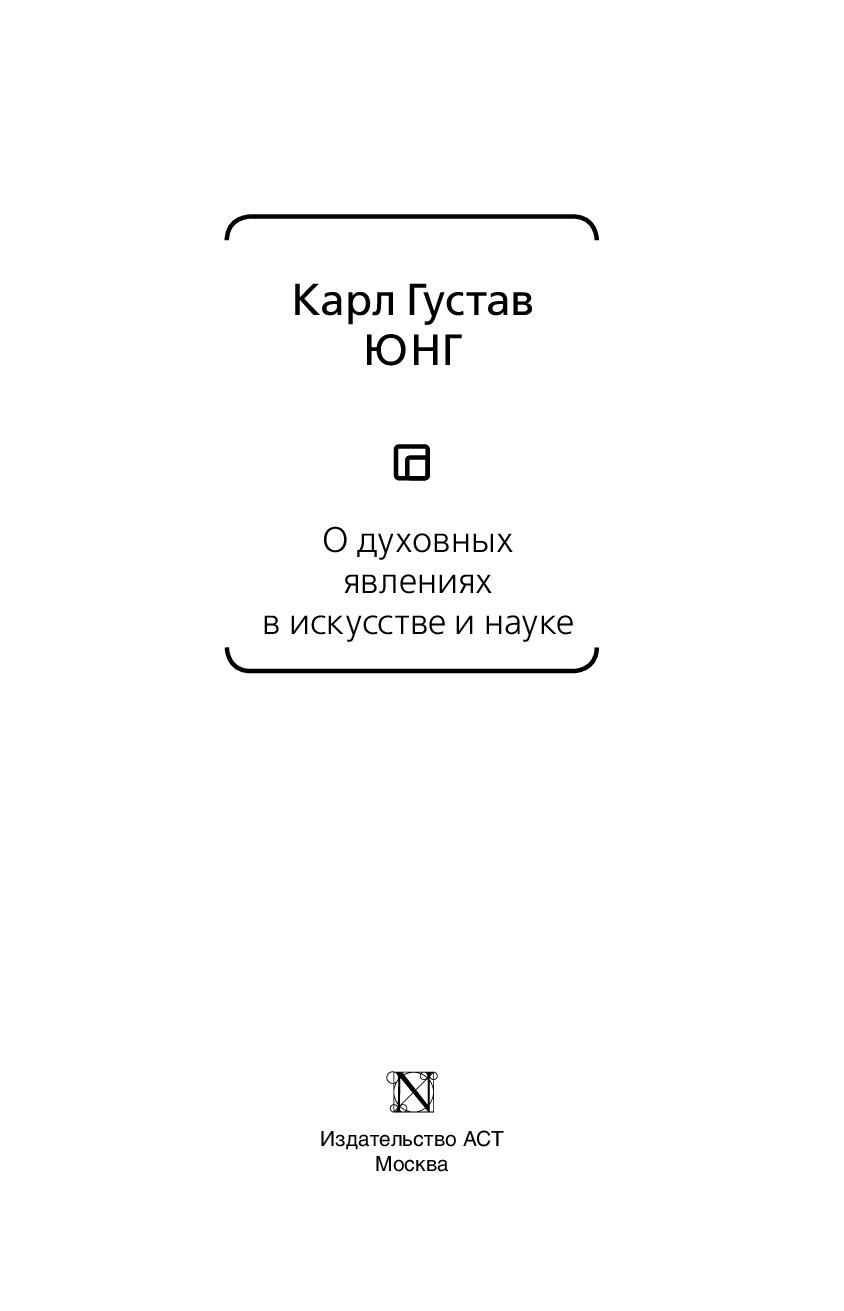 Карл Густав
ЮНГ

О духовных явлениях в искусстве и науке

Издательство АСТ
Москва